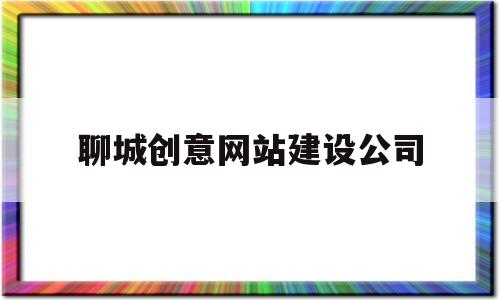 聊城创意网站建设公司